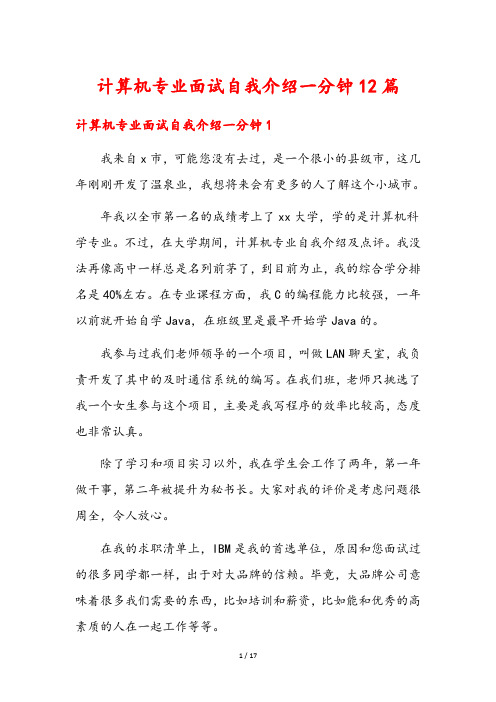 计算机专业面试自我介绍一分钟12篇

计算机专业面试自我介绍一分钟1

我来自x市，可能您没有去过，是一个很小的县级市，这几年刚刚开发了温泉业，我想将来会有更多的人了解这个小城市。

年我以全市第一名的成绩考上了xx大学，学的是计算机科学专业。不过，在大学期间，计算机专业自我介绍及点评。我没法再像高中一样总是名列前茅了，到目前为止，我的综合学分排名是40%左右。在专业课程方面，我C的编程能力比较强，一年以前就开始自学Java，在班级里是最早开始学Java的。

我参与过我们老师领导的一个项目，叫做LAN聊天室，我负责开发了其中的及时通信系统的编写。在我们班，老师只挑选了我一个女生参与这个项目，主要是我写程序的效率比较高，态度也非常认真。

除了学习和项目实习以外，我在学生会工作了两年，第一年做干事，第二年被提升为秘书长。大家对我的评价是考虑问题很周全，令人放心。

在我的求职清单上，IBM是我的首选单位，原因和您面试过的很多同学都一样，出于对大品牌的信赖。毕竟，大品牌公司意味着很多我们需要的东西，比如培训和薪资，比如能和优秀的高素质的人在一起工作等等。

1 / 17